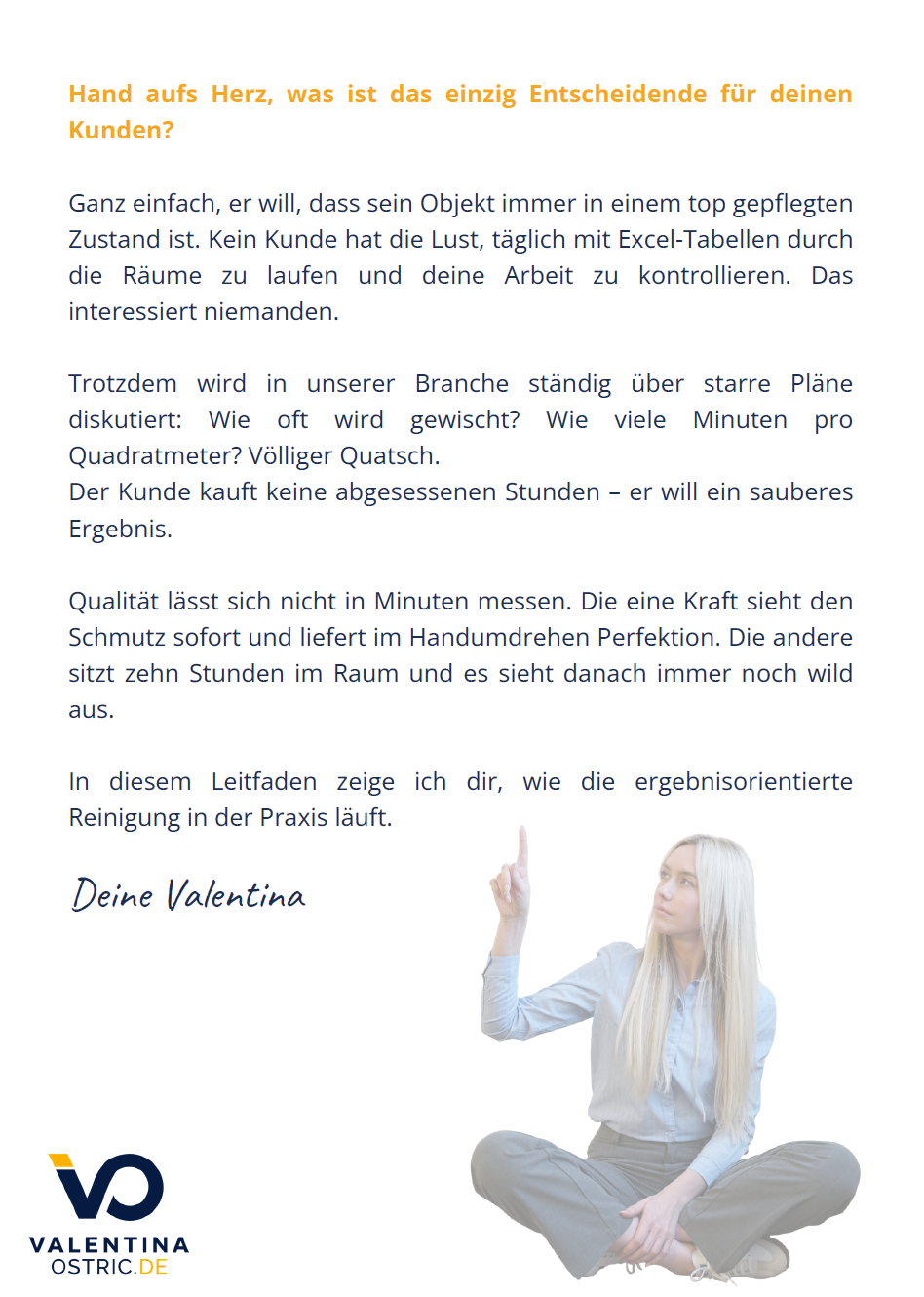 Hand aufs Herz, was ist das einzig Entscheidende für deinen Kunden?

Ganz einfach, er will, dass sein Objekt immer in einem top gepflegten Zustand ist. Kein Kunde hat die Lust, täglich mit Excel-Tabellen durch die Räume zu laufen und deine Arbeit zu kontrollieren. Das interessiert niemanden.

Trotzdem wird in unserer Branche ständig über starre Pläne diskutiert: Wie oft wird gewischt? Wie viele Minuten pro Quadratmeter? Völliger Quatsch.
Der Kunde kauft keine abgesessenen Stunden – er will ein sauberes Ergebnis.

Qualität lässt sich nicht in Minuten messen. Die eine Kraft sieht den Schmutz sofort und liefert im Handumdrehen Perfektion. Die andere sitzt zehn Stunden im Raum und es sieht danach immer noch wild aus.

In diesem Leitfaden zeige ich dir, wie die ergebnisorientierte Reinigung in der Praxis läuft.

Deine Valentina

VALENTINA
OSTRIC.DE